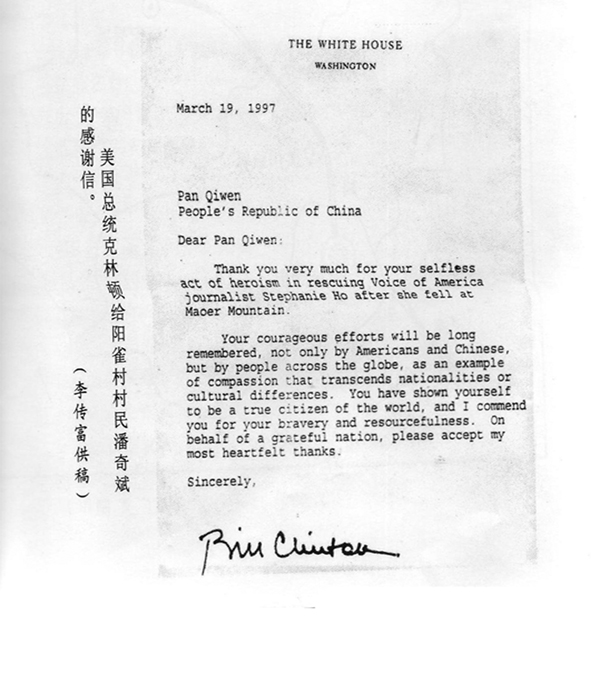 THE WHITE HOUSE
WASHINGTON

March 19, 1997

Pan Qiwen
People's Republic of China

Dear Pan Qiwen:

Thank you very much for your selfless act of heroism in rescuing Voice of America journalist Stephanie Ho after she fell at Maoer Mountain.

Your courageous efforts will be long remembered, not only by Americans and Chinese, but by people across the globe, as an example of compassion that transcends nationalities or cultural differences. You have shown yourself to be a true citizen of the world, and I commend you for your bravery and resourcefulness. On behalf of a grateful nation, please accept my most heartfelt thanks.

Sincerely,

Bill Clinton

美国总统克林顿给阳雀村村民潘奇斌的感谢信。

（李传富供稿）